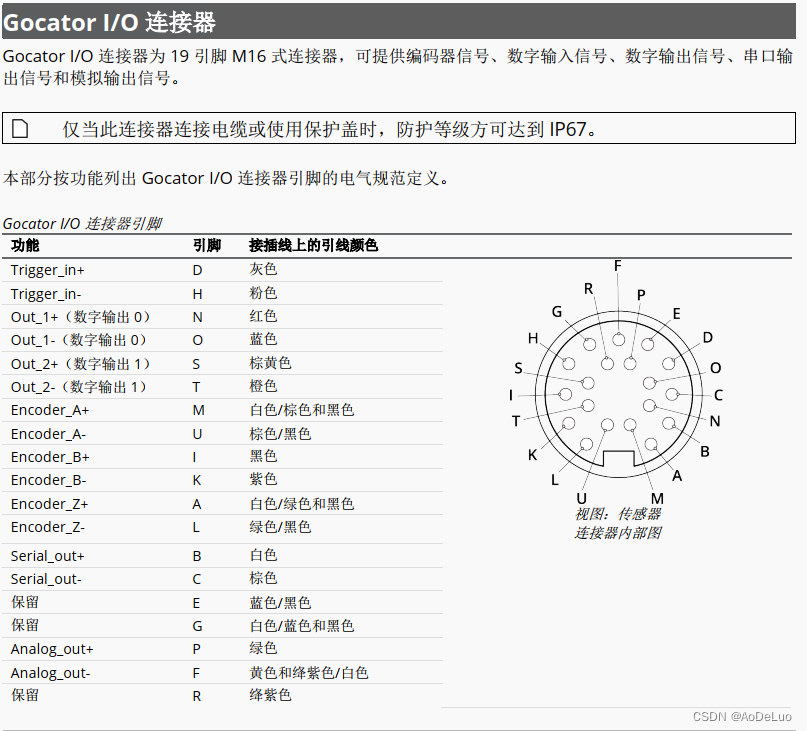 Gocator I/O 连接器

Gocator I/O 连接器为 19 引脚 M16 式连接器，可提供编码器信号、数字输入信号、数字输出信号、串口输出信号和模拟输出信号。

仅当此连接器连接电缆或使用保护盖时，防护等级方可达到 IP67。

本部分按功能列出 Gocator I/O 连接器引脚的电气规范定义。

Gocator I/O 连接器引脚

| 功能 | 引脚 | 接插线上的引线颜色 |
|---|---|---|
| Trigger_in+ | D | 灰色 |
| Trigger_in- | H | 粉色 |
| Out_1+（数字输出 0） | N | 红色 |
| Out_1-（数字输出 0） | O | 蓝色 |
| Out_2+（数字输出 1） | S | 棕黄色 |
| Out_2-（数字输出 1） | T | 橙色 |
| Encoder_A+ | M | 白色/棕色和黑色 |
| Encoder_A- | U | 棕色/黑色 |
| Encoder_B+ | I | 黑色 |
| Encoder_B- | K | 紫色 |
| Encoder_Z+ | A | 白色/绿色和黑色 |
| Encoder_Z- | L | 绿色/黑色 |
| Serial_out+ | B | 白色 |
| Serial_out- | C | 棕色 |
| 保留 | E | 蓝色/黑色 |
| 保留 | G | 白色/蓝色和黑色 |
| Analog_out+ | P | 绿色 |
| Analog_out- | F | 黄色和绛紫色/白色 |
| 保留 | R | 绛紫色 |

F R P G E H D S O I C T N K B L A U M

视图：传感器连接器内部图

CSDN @AoDeLuo